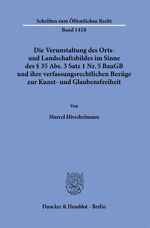 Schriften zum Öffentlichen Recht

Band 1458

Die Verunstaltung des Orts- und Landschaftsbildes im Sinne des § 35 Abs. 3 Satz 1 Nr. 5 BauGB und ihre verfassungsrechtlichen Bezüge zur Kunst- und Glaubensfreiheit

Von

Marcel Hirschelmann

Duncker & Humblot · Berlin